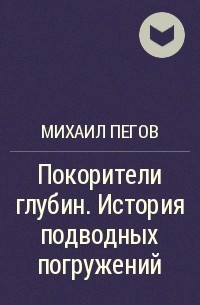 МИХАИЛ ПЕГОВ

Покорители глубин. История подводных погружений